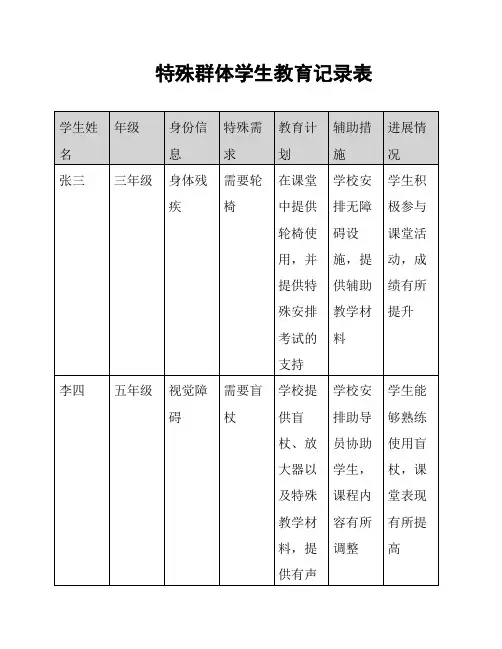 特殊群体学生教育记录表

| 学生姓名 | 年级 | 身份信息 | 特殊需求 | 教育计划 | 辅助措施 | 进展情况 |
|---|---|---|---|---|---|---|
| 张三 | 三年级 | 身体残疾 | 需要轮椅 | 在课堂中提供轮椅使用，并提供特殊安排考试的支持 | 学校安排无障碍设施，提供辅助教学材料 | 学生积极参与课堂活动，成绩有所提升 |
| 李四 | 五年级 | 视觉障碍 | 需要盲杖 | 学校提供盲杖、放大器以及特殊教学材料，提供有声 | 学校安排助导员协助学生，课程内容有所调整 | 学生能够熟练使用盲杖，课堂表现有所提高 |